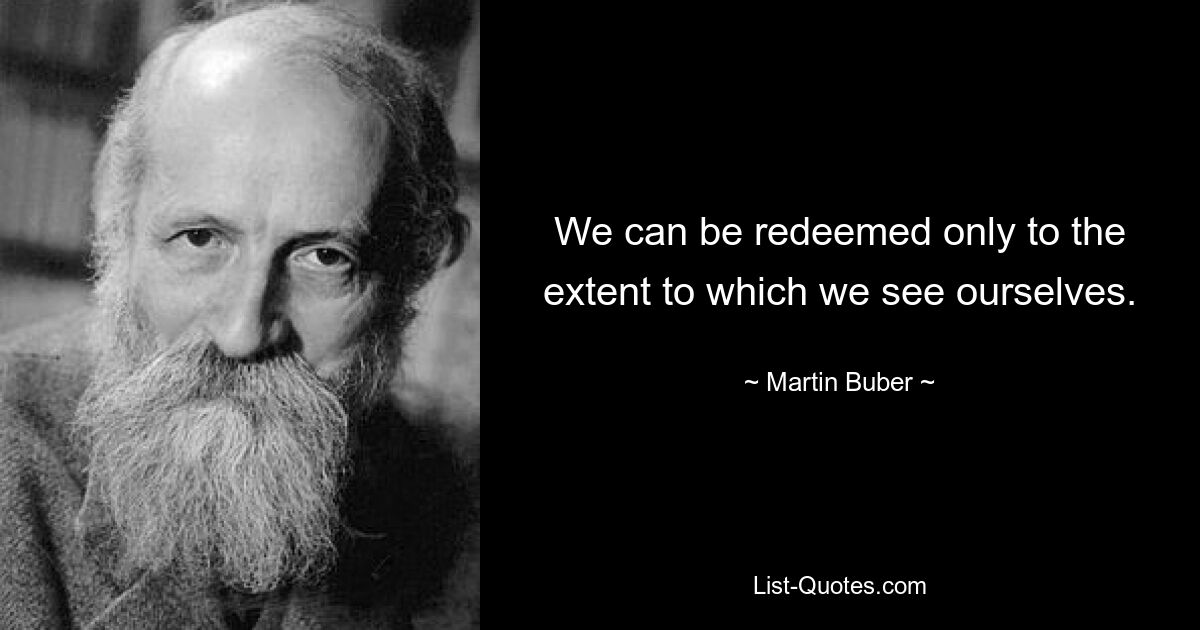 We can be redeemed only to the extent to which we see ourselves.

~ Martin Buber ~

List-Quotes.com